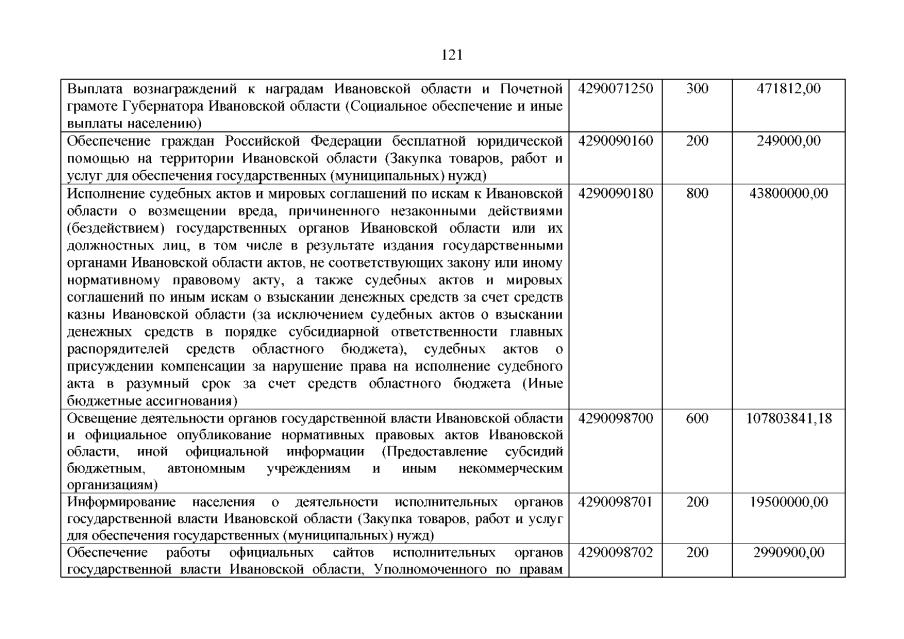 121

| Выплата вознаграждений к наградам Ивановской области и Почетной грамоте Губернатора Ивановской области (Социальное обеспечение и иные выплаты населению) | 4290071250 | 300 | 471812,00 |
|---|---|---|---|
| Обеспечение граждан Российской Федерации бесплатной юридической помощью на территории Ивановской области (Закупка товаров, работ и услуг для обеспечения государственных (муниципальных) нужд) | 4290090160 | 200 | 249000,00 |
| Исполнение судебных актов и мировых соглашений по искам к Ивановской области о возмещении вреда, причиненного незаконными действиями (бездействием) государственных органов Ивановской области или их должностных лиц, в том числе в результате издания государственными органами Ивановской области актов, не соответствующих закону или иному нормативному правовому акту, а также судебных актов и мировых соглашений по иным искам о взыскании денежных средств за счет средств казны Ивановской области (за исключением судебных актов о взыскании денежных средств в порядке субсидиарной ответственности главных распорядителей средств областного бюджета), судебных актов о присуждении компенсации за нарушение права на исполнение судебного акта в разумный срок за счет средств областного бюджета (Иные бюджетные ассигнования) | 4290090180 | 800 | 43800000,00 |
| Освещение деятельности органов государственной власти Ивановской области и официальное опубликование нормативных правовых актов Ивановской области, иной официальной информации (Предоставление субсидий бюджетным, автономным учреждениям и иным некоммерческим организациям) | 4290098700 | 600 | 107803841,18 |
| Информирование населения о деятельности исполнительных органов государственной власти Ивановской области (Закупка товаров, работ и услуг для обеспечения государственных (муниципальных) нужд) | 4290098701 | 200 | 19500000,00 |
| Обеспечение работы официальных сайтов исполнительных органов государственной власти Ивановской области, Уполномоченного по правам | 4290098702 | 200 | 2990900,00 |